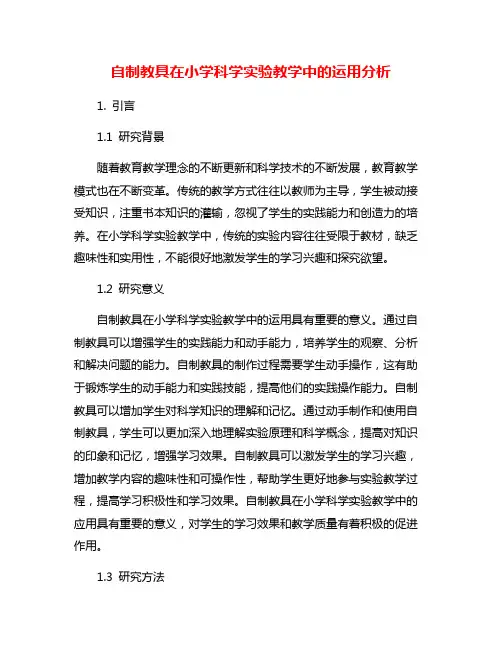 自制教具在小学科学实验教学中的运用分析

1. 引言

1.1 研究背景

随着教育教学理念的不断更新和科学技术的不断发展，教育教学模式也在不断变革。传统的教学方式往往以教师为主导，学生被动接受知识，注重书本知识的灌输，忽视了学生的实践能力和创造力的培养。在小学科学实验教学中，传统的实验内容往往受限于教材，缺乏趣味性和实用性，不能很好地激发学生的学习兴趣和探究欲望。

1.2 研究意义

自制教具在小学科学实验教学中的运用具有重要的意义。通过自制教具可以增强学生的实践能力和动手能力，培养学生的观察、分析和解决问题的能力。自制教具的制作过程需要学生动手操作，这有助于锻炼学生的动手能力和实践技能，提高他们的实践操作能力。自制教具可以增加学生对科学知识的理解和记忆。通过动手制作和使用自制教具，学生可以更加深入地理解实验原理和科学概念，提高对知识的印象和记忆，增强学习效果。自制教具可以激发学生的学习兴趣，增加教学内容的趣味性和可操作性，帮助学生更好地参与实验教学过程，提高学习积极性和学习效果。自制教具在小学科学实验教学中的应用具有重要的意义，对学生的学习效果和教学质量有着积极的促进作用。

1.3 研究方法